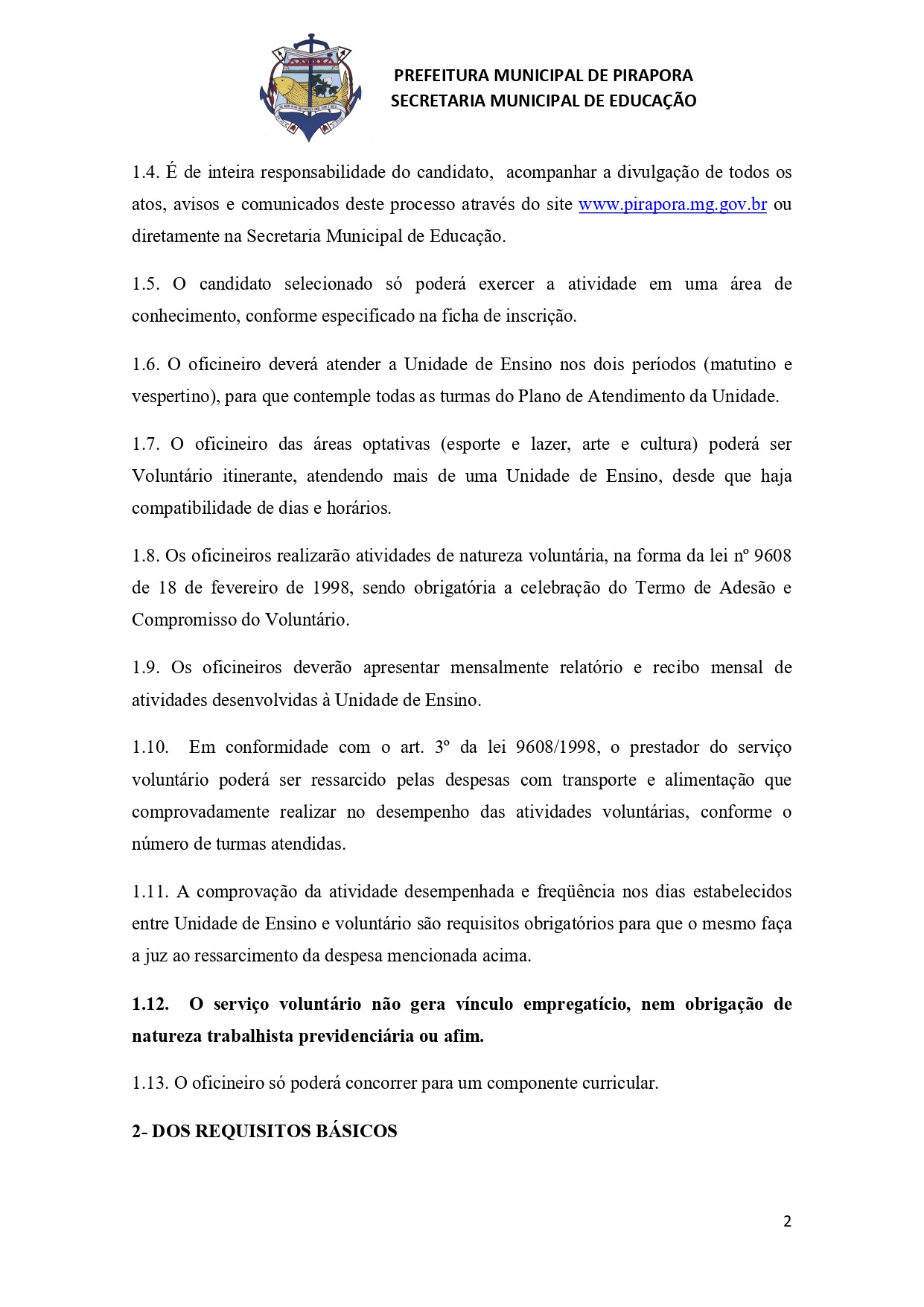 PREFEITURA MUNICIPAL DE PIRAPORA
SECRETARIA MUNICIPAL DE EDUCAÇÃO

1.4. É de inteira responsabilidade do candidato, acompanhar a divulgação de todos os atos, avisos e comunicados deste processo através do site www.pirapora.mg.gov.br ou diretamente na Secretaria Municipal de Educação.

1.5. O candidato selecionado só poderá exercer a atividade em uma área de conhecimento, conforme especificado na ficha de inscrição.

1.6. O oficineiro deverá atender a Unidade de Ensino nos dois períodos (matutino e vespertino), para que contemple todas as turmas do Plano de Atendimento da Unidade.

1.7. O oficineiro das áreas optativas (esporte e lazer, arte e cultura) poderá ser Voluntário itinerante, atendendo mais de uma Unidade de Ensino, desde que haja compatibilidade de dias e horários.

1.8. Os oficineiros realizarão atividades de natureza voluntária, na forma da lei nº 9608 de 18 de fevereiro de 1998, sendo obrigatória a celebração do Termo de Adesão e Compromisso do Voluntário.

1.9. Os oficineiros deverão apresentar mensalmente relatório e recibo mensal de atividades desenvolvidas à Unidade de Ensino.

1.10. Em conformidade com o art. 3º da lei 9608/1998, o prestador do serviço voluntário poderá ser ressarcido pelas despesas com transporte e alimentação que comprovadamente realizar no desempenho das atividades voluntárias, conforme o número de turmas atendidas.

1.11. A comprovação da atividade desempenhada e freqüência nos dias estabelecidos entre Unidade de Ensino e voluntário são requisitos obrigatórios para que o mesmo faça a juz ao ressarcimento da despesa mencionada acima.

1.12. O serviço voluntário não gera vínculo empregatício, nem obrigação de natureza trabalhista previdenciária ou afim.

1.13. O oficineiro só poderá concorrer para um componente curricular.

2- DOS REQUISITOS BÁSICOS

2